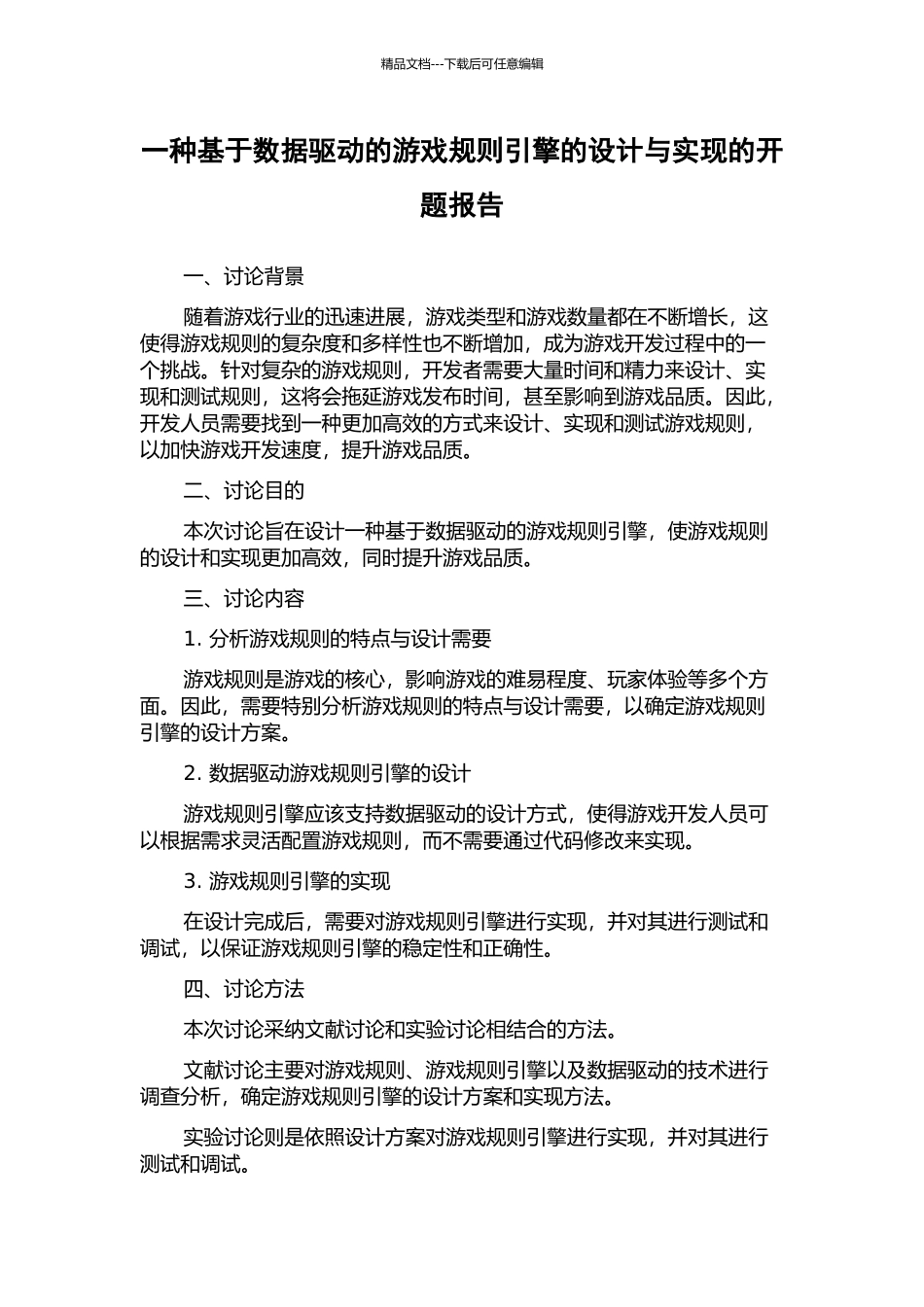 精品文档---下载后可任意编辑

一种基于数据驱动的游戏规则引擎的设计与实现的开题报告

一、讨论背景

随着游戏行业的迅速进展，游戏类型和游戏数量都在不断增长，这使得游戏规则的复杂度和多样性也不断增加，成为游戏开发过程中的一个挑战。针对复杂的游戏规则，开发者需要大量时间和精力来设计、实现和测试规则，这将会拖延游戏发布时间，甚至影响到游戏品质。因此，开发人员需要找到一种更加高效的方式来设计、实现和测试游戏规则，以加快游戏开发速度，提升游戏品质。

二、讨论目的

本次讨论旨在设计一种基于数据驱动的游戏规则引擎，使游戏规则的设计和实现更加高效，同时提升游戏品质。

三、讨论内容

1. 分析游戏规则的特点与设计需要

游戏规则是游戏的核心，影响游戏的难易程度、玩家体验等多个方面。因此，需要特别分析游戏规则的特点与设计需要，以确定游戏规则引擎的设计方案。

2. 数据驱动游戏规则引擎的设计

游戏规则引擎应该支持数据驱动的设计方式，使得游戏开发人员可以根据需求灵活配置游戏规则，而不需要通过代码修改来实现。

3. 游戏规则引擎的实现

在设计完成后，需要对游戏规则引擎进行实现，并对其进行测试和调试，以保证游戏规则引擎的稳定性和正确性。

四、讨论方法

本次讨论采纳文献讨论和实验讨论相结合的方法。

文献讨论主要对游戏规则、游戏规则引擎以及数据驱动的技术进行调查分析，确定游戏规则引擎的设计方案和实现方法。

实验讨论则是依照设计方案对游戏规则引擎进行实现，并对其进行测试和调试。